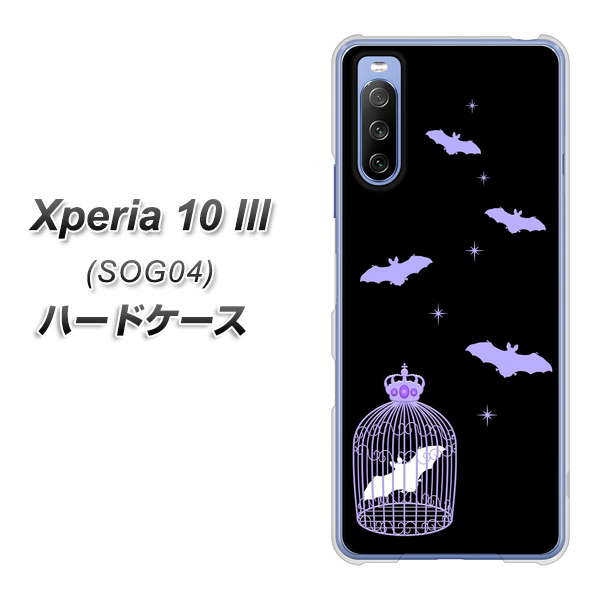 Xperia 10 III
(SOG04)
ハードケース